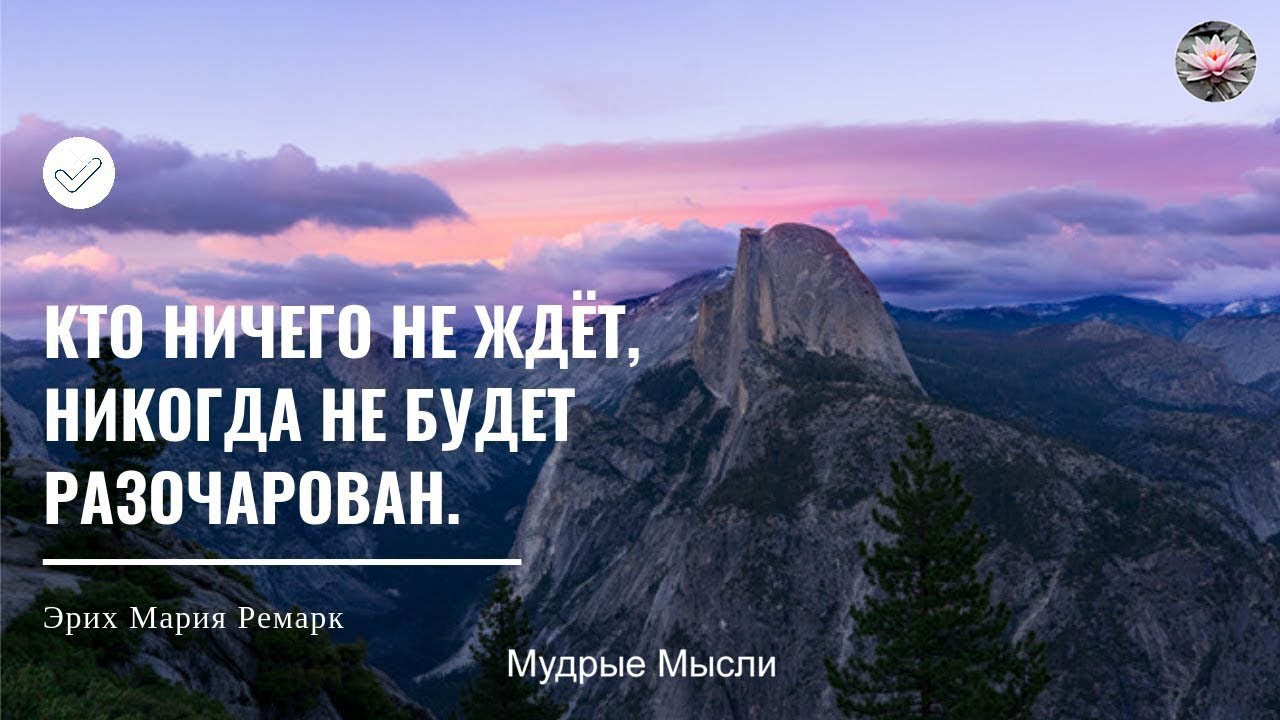 КТО НИЧЕГО НЕ ЖДЁТ, НИКОГДА НЕ БУДЕТ РАЗОЧАРОВАН.

Эрих Мария Ремарк

Мудрые Мысли